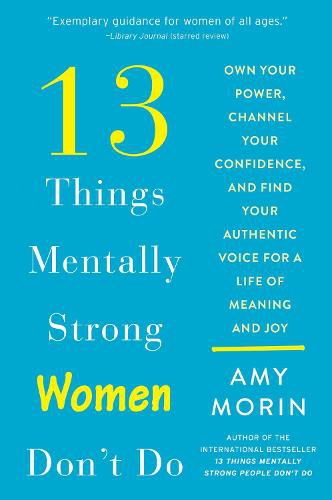 "Exemplary guidance for women of all ages."
—Library Journal (starred review)

13
Things
Mentally
Strong
Women
Don't Do

OWN YOUR POWER, CHANNEL YOUR CONFIDENCE, AND FIND YOUR AUTHENTIC VOICE FOR A LIFE OF MEANING AND JOY

AMY MORIN

AUTHOR OF THE INTERNATIONAL BESTSELLER
13 THINGS MENTALLY STRONG PEOPLE DON'T DO